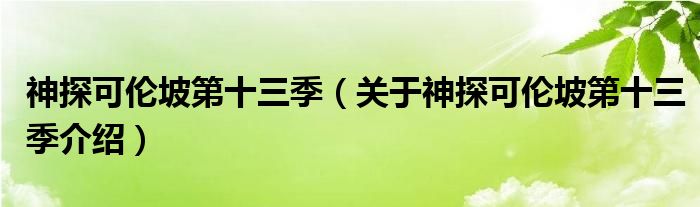 神探可伦坡第十三季（关于神探可伦坡第十三季介绍）